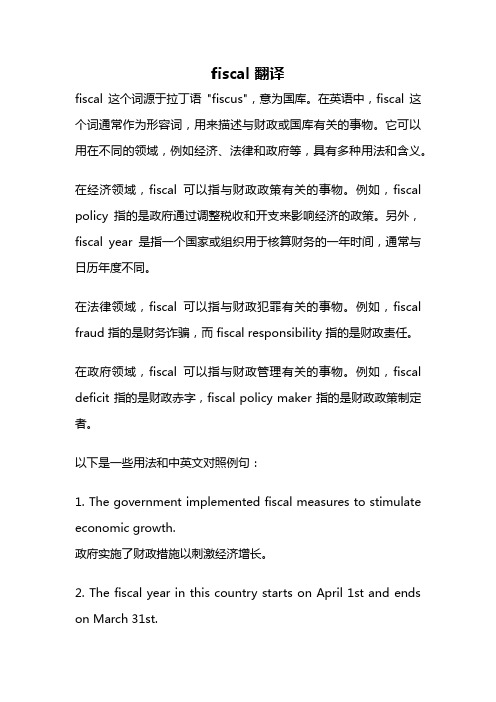 fiscal 翻译

fiscal 这个词源于拉丁语 "fiscus"，意为国库。在英语中，fiscal 这个词通常作为形容词，用来描述与财政或国库有关的事物。它可以用在不同的领域，例如经济、法律和政府等，具有多种用法和含义。

在经济领域，fiscal 可以指与财政政策有关的事物。例如，fiscal policy 指的是政府通过调整税收和开支来影响经济的政策。另外，fiscal year 是指一个国家或组织用于核算财务的一年时间，通常与日历年度不同。

在法律领域，fiscal 可以指与财政犯罪有关的事物。例如，fiscal fraud 指的是财务诈骗，而 fiscal responsibility 指的是财政责任。

在政府领域，fiscal 可以指与财政管理有关的事物。例如，fiscal deficit 指的是财政赤字，fiscal policy maker 指的是财政政策制定者。

以下是一些用法和中英文对照例句：

1. The government implemented fiscal measures to stimulate economic growth.
政府实施了财政措施以刺激经济增长。

2. The fiscal year in this country starts on April 1st and ends on March 31st.